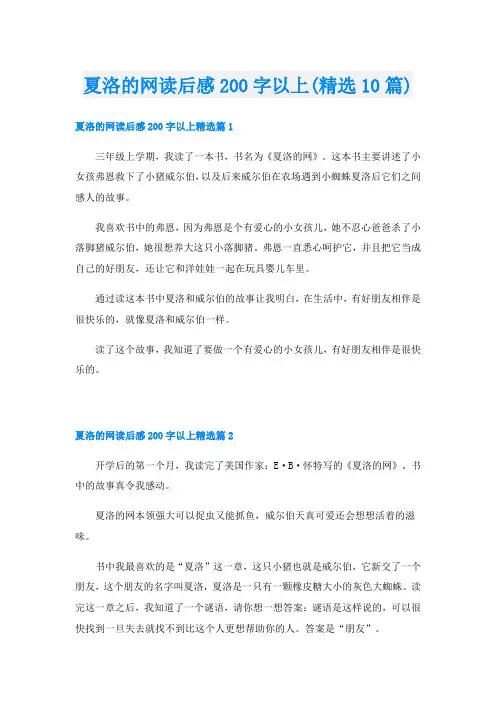 夏洛的网读后感 200 字以上(精选 10 篇)

夏洛的网读后感 200 字以上精选篇 1

三年级上学期，我读了一本书，书名为《夏洛的网》。这本书主要讲述了小女孩弗恩救下了小猪威尔伯，以及后来威尔伯在农场遇到小蜘蛛夏洛后它们之间感人的故事。

我喜欢书中的弗恩，因为弗恩是个有爱心的小女孩儿，她不忍心爸爸杀了小落脚猪威尔伯，她很想养大这只小落脚猪，弗恩一直悉心呵护它，并且把它当成自己的好朋友，还让它和洋娃娃一起在玩具婴儿车里。

通过读这本书中夏洛和威尔伯的故事让我明白，在生活中，有好朋友相伴是很快乐的，就像夏洛和威尔伯一样。

读了这个故事，我知道了要做一个有爱心的小女孩儿，有好朋友相伴是很快乐的。

夏洛的网读后感 200 字以上精选篇 2

开学后的第一个月，我读完了美国作家：E·B·怀特写的《夏洛的网》，书中的故事真令我感动。

夏洛的网本领强大可以捉虫又能抓鱼，威尔伯天真可爱还会想想活着的滋味。

书中我最喜欢的是“夏洛”这一章，这只小猪也就是威尔伯，它新交了一个朋友，这个朋友的名字叫夏洛，夏洛是一只有一颗橡皮糖大小的灰色大蜘蛛。读完这一章之后，我知道了一个谜语，请你想一想答案：谜语是这样说的，可以很快找到一旦失去就找不到比这个人更想帮助你的人。答案是“朋友”。